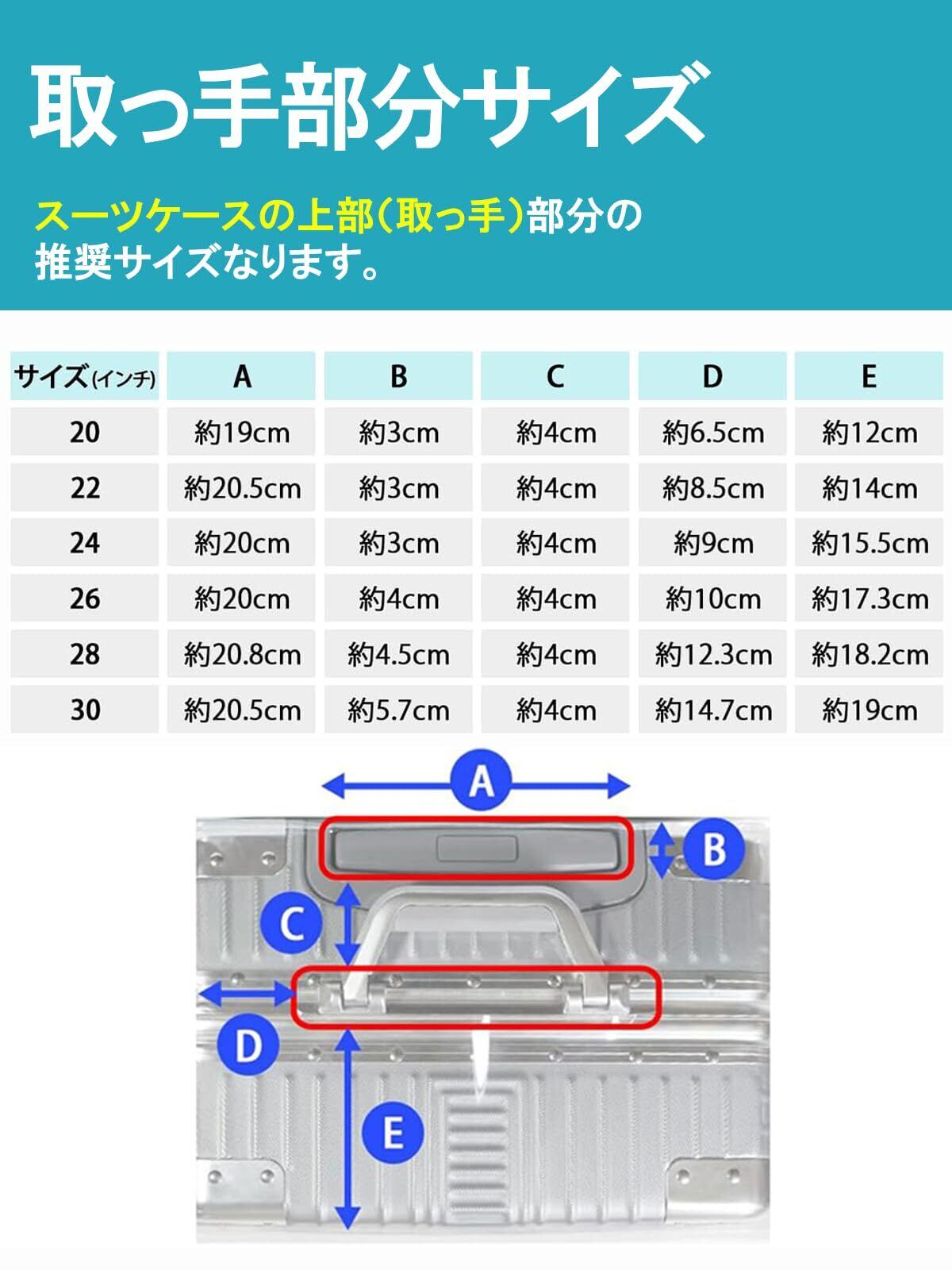 取っ手部分サイズ

スーツケースの上部(取っ手)部分の推奨サイズなります。

| サイズ(インチ) | A | B | C | D | E |
|---|---|---|---|---|---|
| 20 | 約19cm | 約3cm | 約4cm | 約6.5cm | 約12cm |
| 22 | 約20.5cm | 約3cm | 約4cm | 約8.5cm | 約14cm |
| 24 | 約20cm | 約3cm | 約4cm | 約9cm | 約15.5cm |
| 26 | 約20cm | 約4cm | 約4cm | 約10cm | 約17.3cm |
| 28 | 約20.8cm | 約4.5cm | 約4cm | 約12.3cm | 約18.2cm |
| 30 | 約20.5cm | 約5.7cm | 約4cm | 約14.7cm | 約19cm |

A
B
C
D
E